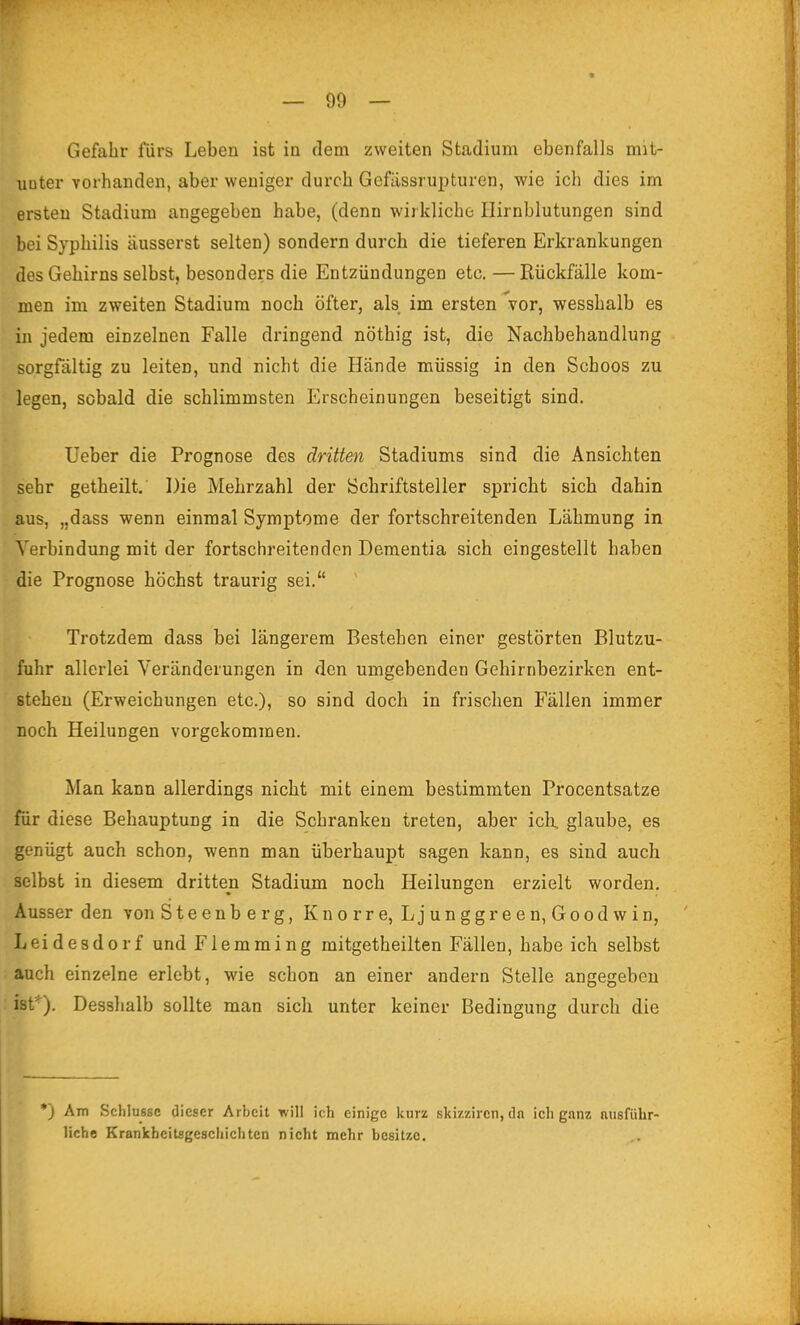 — 99 —

Gefahr fürs Leben ist in dem zweiten Stadium ebenfalls mitunter vorhanden, aber weniger durch Gefässrupturen, wie ich dies im ersten Stadium angegeben habe, (denn wirkliche Hirnblutungen sind bei Syphilis äusserst selten) sondern durch die tieferen Erkrankungen des Gehirns selbst, besonders die Entzündungen etc. — Rückfälle kommen im zweiten Stadium noch öfter, als im ersten vor, wesshalb es in jedem einzelnen Falle dringend nöthig ist, die Nachbehandlung sorgfältig zu leiten, und nicht die Hände müssig in den Schoos zu legen, sobald die schlimmsten Erscheinungen beseitigt sind.

Ueber die Prognose des dritten Stadiums sind die Ansichten sehr getheilt. Die Mehrzahl der Schriftsteller spricht sich dahin aus, „dass wenn einmal Symptome der fortschreitenden Lähmung in Verbindung mit der fortschreitenden Dementia sich eingestellt haben die Prognose höchst traurig sei.“

Trotzdem dass bei längerem Bestehen einer gestörten Blutzufuhr allerlei Veränderungen in den umgebenden Gehirnbezirken entstehen (Erweichungen etc.), so sind doch in frischen Fällen immer noch Heilungen vorgekommen.

Man kann allerdings nicht mit einem bestimmten Procentsatze für diese Behauptung in die Schranken treten, aber ich glaube, es genügt auch schon, wenn man überhaupt sagen kann, es sind auch selbst in diesem dritten Stadium noch Heilungen erzielt worden. Ausser den von Steenberg, Knorre, Ljunggreen, Goodwin, Leidesdorf und Flemming mitgetheilten Fällen, habe ich selbst auch einzelne erlebt, wie schon an einer andern Stelle angegeben ist*). Desshalb sollte man sich unter keiner Bedingung durch die

*) Am Schlusse dieser Arbeit will ich einige kurz skizziren, da ich ganz ausführliche Krankheitsgeschichten nicht mehr besitze.